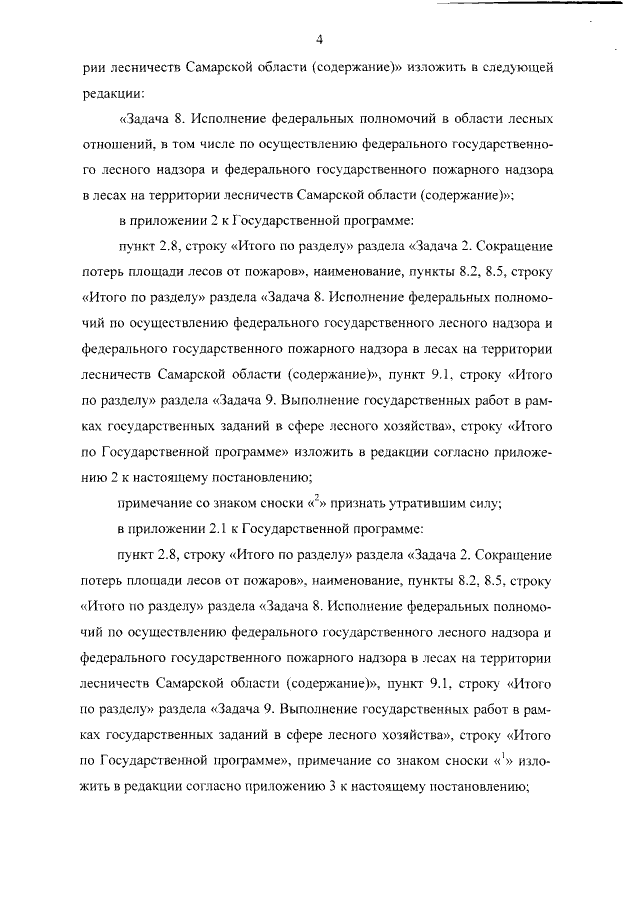 4

рии лесничеств Самарской области (содержание)» изложить в следующей редакции:

«Задача 8. Исполнение федеральных полномочий в области лесных отношений, в том числе по осуществлению федерального государственного лесного надзора и федерального государственного пожарного надзора в лесах на территории лесничеств Самарской области (содержание)»;

в приложении 2 к Государственной программе:

пункт 2.8, строку «Итого по разделу» раздела «Задача 2. Сокращение потерь площади лесов от пожаров», наименование, пункты 8.2, 8.5, строку «Итого по разделу» раздела «Задача 8. Исполнение федеральных полномочий по осуществлению федерального государственного лесного надзора и федерального государственного пожарного надзора в лесах на территории лесничеств Самарской области (содержание)», пункт 9.1, строку «Итого по разделу» раздела «Задача 9. Выполнение государственных работ в рамках государственных заданий в сфере лесного хозяйства», строку «Итого по Государственной программе» изложить в редакции согласно приложению 2 к настоящему постановлению;

примечание со знаком сноски «$^2$» признать утратившим силу;

в приложении 2.1 к Государственной программе:

пункт 2.8, строку «Итого по разделу» раздела «Задача 2. Сокращение потерь площади лесов от пожаров», наименование, пункты 8.2, 8.5, строку «Итого по разделу» раздела «Задача 8. Исполнение федеральных полномочий по осуществлению федерального государственного лесного надзора и федерального государственного пожарного надзора в лесах на территории лесничеств Самарской области (содержание)», пункт 9.1, строку «Итого по разделу» раздела «Задача 9. Выполнение государственных работ в рамках государственных заданий в сфере лесного хозяйства», строку «Итого по Государственной программе», примечание со знаком сноски «$^1$» изложить в редакции согласно приложению 3 к настоящему постановлению;